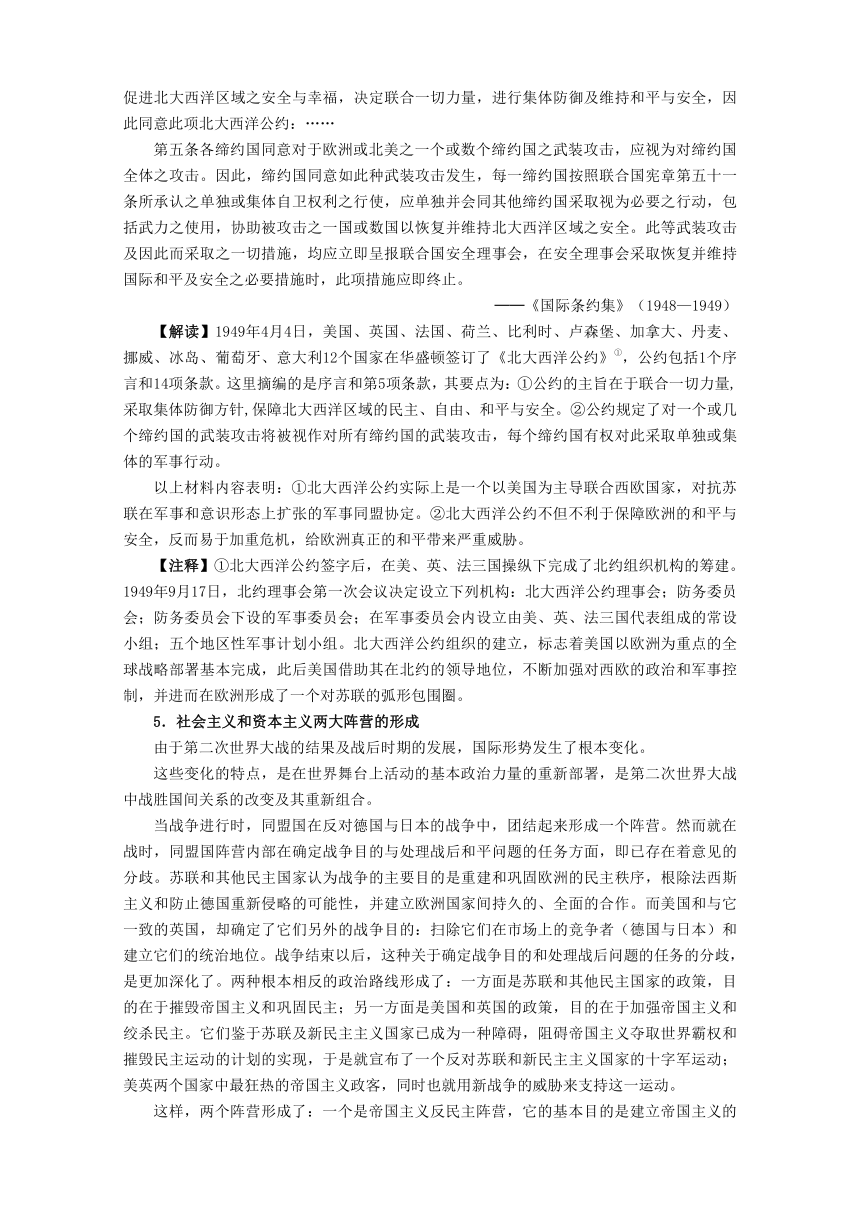 促进北大西洋区域之安全与幸福，决定联合一切力量，进行集体防御及维持和平与安全，因此同意此项北大西洋公约：……

第五条各缔约国同意对于欧洲或北美之一个或数个缔约国之武装攻击，应视为对缔约国全体之攻击。因此，缔约国同意如此种武装攻击发生，每一缔约国按照联合国宪章第五十一条所承认之单独或集体自卫权利之行使，应单独并会同其他缔约国采取视为必要之行动，包括武力之使用，协助被攻击之一国或数国以恢复并维持北大西洋区域之安全。此等武装攻击及因此而采取之一切措施，均应立即呈报联合国安全理事会，在安全理事会采取恢复并维持国际和平及安全之必要措施时，此项措施应即终止。

——《国际条约集》（1948—1949）

【解读】1949年4月4日，美国、英国、法国、荷兰、比利时、卢森堡、加拿大、丹麦、挪威、冰岛、葡萄牙、意大利12个国家在华盛顿签订了《北大西洋公约》①，公约包括1个序言和14项条款。这里摘编的是序言和第5项条款，其要点为：①公约的主旨在于联合一切力量，采取集体防御方针，保障北大西洋区域的民主、自由、和平与安全。②公约规定了对一个或几个缔约国的武装攻击将被视作对所有缔约国的武装攻击，每个缔约国有权对此采取单独或集体的军事行动。

以上材料内容表明：①北大西洋公约实际上是一个以美国为主导联合西欧国家，对抗苏联在军事和意识形态上扩张的军事同盟协定。②北大西洋公约不但不利于保障欧洲的和平与安全，反而易于加重危机，给欧洲真正的和平带来严重威胁。

【注释】①北大西洋公约签字后，在美、英、法三国操纵下完成了北约组织机构的筹建。1949年9月17日，北约理事会第一次会议决定设立下列机构：北大西洋公约理事会；防务委员会；防务委员会下设的军事委员会；在军事委员会内设立由美、英、法三国代表组成的常设小组；五个地区性军事计划小组。北大西洋公约组织的建立，标志着美国以欧洲为重点的全球战略部署基本完成，此后美国借助其在北约的领导地位，不断加强对西欧的政治和军事控制，并进而在欧洲形成了一个对苏联的弧形包围圈。

5．社会主义和资本主义两大阵营的形成

由于第二次世界大战的结果及战后时期的发展，国际形势发生了根本变化。

这些变化的特点，是在世界舞台上活动的基本政治力量的重新部署，是第二次世界大战中战胜国间关系的改变及其重新组合。

当战争进行时，同盟国在反对德国与日本的战争中，团结起来形成一个阵营。然而就在战时，同盟国阵营内部在确定战争目的与处理战后和平问题的任务方面，即已存在着意见的分歧。苏联和其他民主国家认为战争的主要目的是重建和巩固欧洲的民主秩序，根除法西斯主义和防止德国重新侵略的可能性，并建立欧洲国家间持久的、全面的合作。而美国和与它一致的英国，却确定了它们另外的战争目的：扫除它们在市场上的竞争者（德国与日本）和建立它们的统治地位。战争结束以后，这种关于确定战争目的和处理战后问题的任务的分歧，是更加深化了。两种根本相反的政治路线形成了：一方面是苏联和其他民主国家的政策，目的在于摧毁帝国主义和巩固民主；另一方面是美国和英国的政策，目的在于加强帝国主义和绞杀民主。它们鉴于苏联及新民主主义国家已成为一种障碍，阻碍帝国主义夺取世界霸权和摧毁民主运动的计划的实现，于是就宣布了一个反对苏联和新民主主义国家的十字军运动；美英两个国家中最狂热的帝国主义政客，同时也就用新战争的威胁来支持这一运动。

这样，两个阵营形成了：一个是帝国主义反民主阵营，它的基本目的是建立帝国主义的